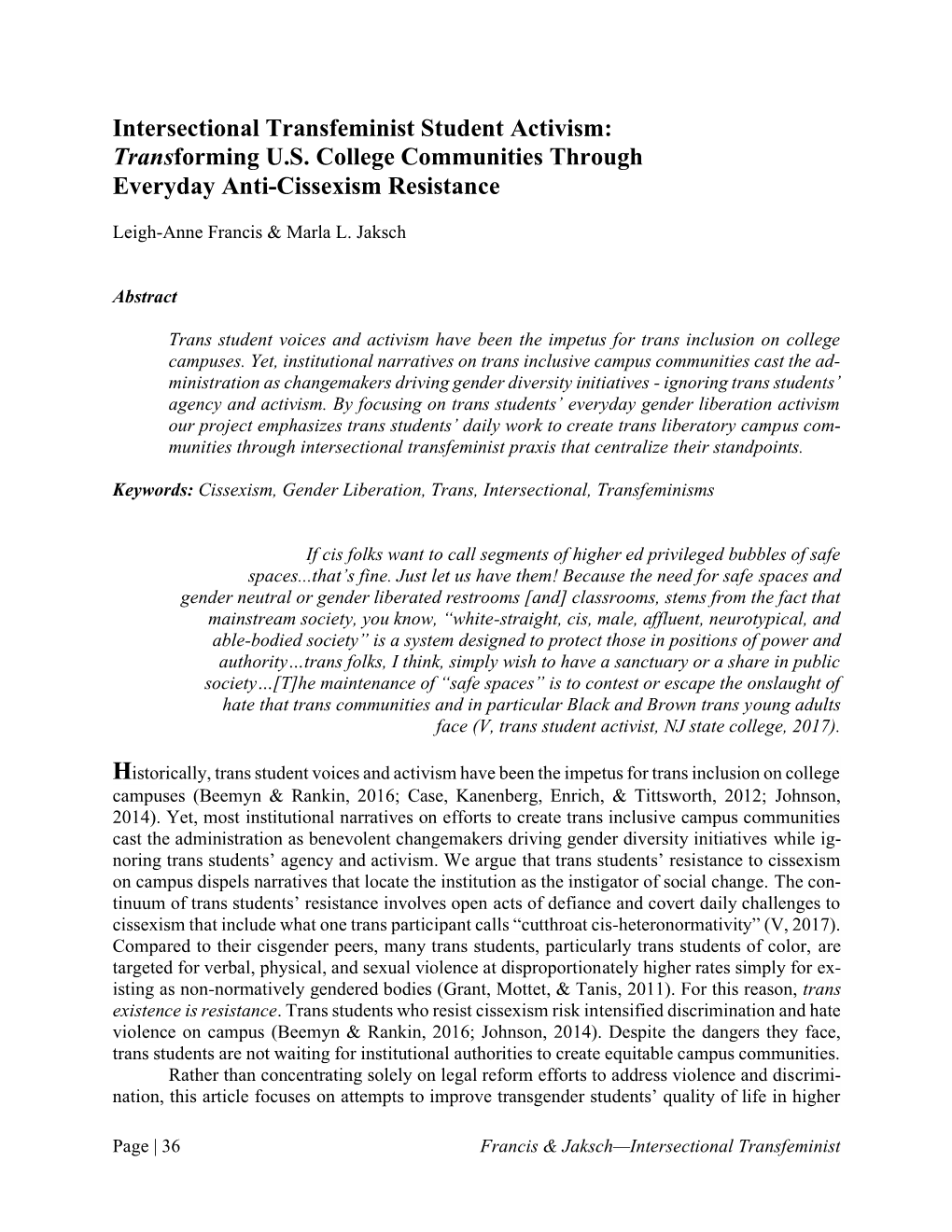 Intersectional Transfeminist Student Activism: Transforming U.S. College Communities Through Everyday Anti-Cissexism Resistance

Leigh-Anne Francis & Marla L. Jaksch

Abstract

Trans student voices and activism have been the impetus for trans inclusion on college campuses. Yet, institutional narratives on trans inclusive campus communities cast the administration as changemakers driving gender diversity initiatives - ignoring trans students' agency and activism. By focusing on trans students' everyday gender liberation activism our project emphasizes trans students' daily work to create trans liberatory campus communities through intersectional transfeminist praxis that centralize their standpoints.

Keywords: Cissexism, Gender Liberation, Trans, Intersectional, Transfeminisms

If cis folks want to call segments of higher ed privileged bubbles of safe spaces...that's fine. Just let us have them! Because the need for safe spaces and gender neutral or gender liberated restrooms [and] classrooms, stems from the fact that mainstream society, you know, "white-straight, cis, male, affluent, neurotypical, and able-bodied society" is a system designed to protect those in positions of power and authority…trans folks, I think, simply wish to have a sanctuary or a share in public society…[T]he maintenance of "safe spaces" is to contest or escape the onslaught of hate that trans communities and in particular Black and Brown trans young adults face (V, trans student activist, NJ state college, 2017).

Historically, trans student voices and activism have been the impetus for trans inclusion on college campuses (Beemyn & Rankin, 2016; Case, Kanenberg, Enrich, & Tittsworth, 2012; Johnson, 2014). Yet, most institutional narratives on efforts to create trans inclusive campus communities cast the administration as benevolent changemakers driving gender diversity initiatives while ignoring trans students' agency and activism. We argue that trans students' resistance to cissexism on campus dispels narratives that locate the institution as the instigator of social change. The continuum of trans students' resistance involves open acts of defiance and covert daily challenges to cissexism that include what one trans participant calls "cutthroat cis-heteronormativity" (V, 2017). Compared to their cisgender peers, many trans students, particularly trans students of color, are targeted for verbal, physical, and sexual violence at disproportionately higher rates simply for existing as non-normatively gendered bodies (Grant, Mottet, & Tanis, 2011). For this reason, trans existence is resistance. Trans students who resist cissexism risk intensified discrimination and hate violence on campus (Beemyn & Rankin, 2016; Johnson, 2014). Despite the dangers they face, trans students are not waiting for institutional authorities to create equitable campus communities.

Rather than concentrating solely on legal reform efforts to address violence and discrimination, this article focuses on attempts to improve transgender students' quality of life in higher

Page | 36 Francis & Jaksch—Intersectional Transfeminist